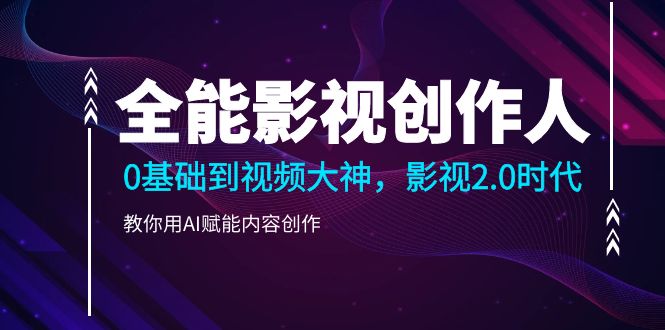 全能影视创作人

0基础到视频大神，影视2.0时代

教你用AI赋能内容创作